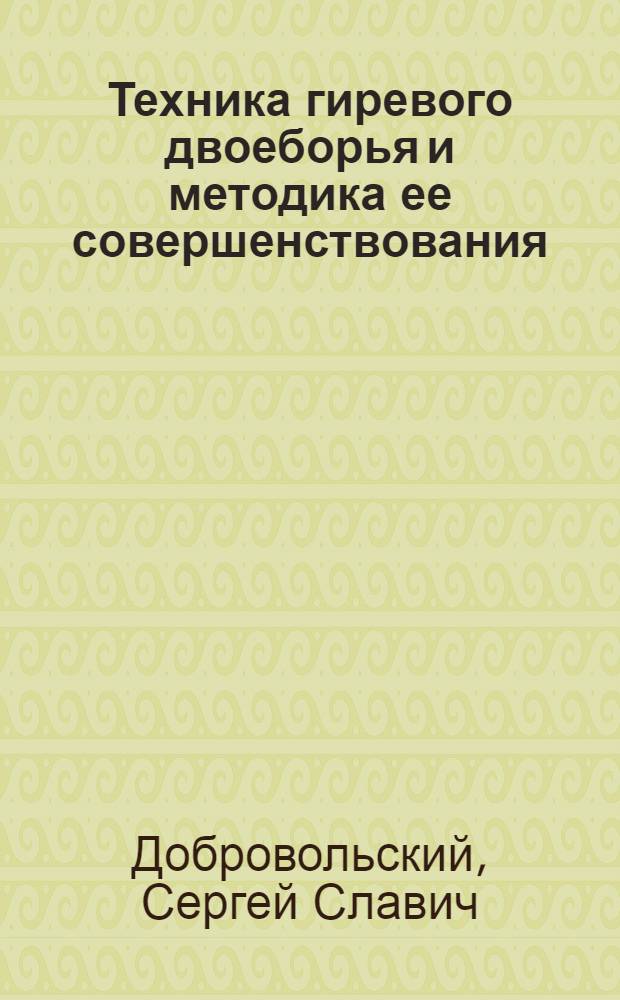 Техника гиревого двоеборья и методика ее совершенствования

Добровольский, Сергей Славич